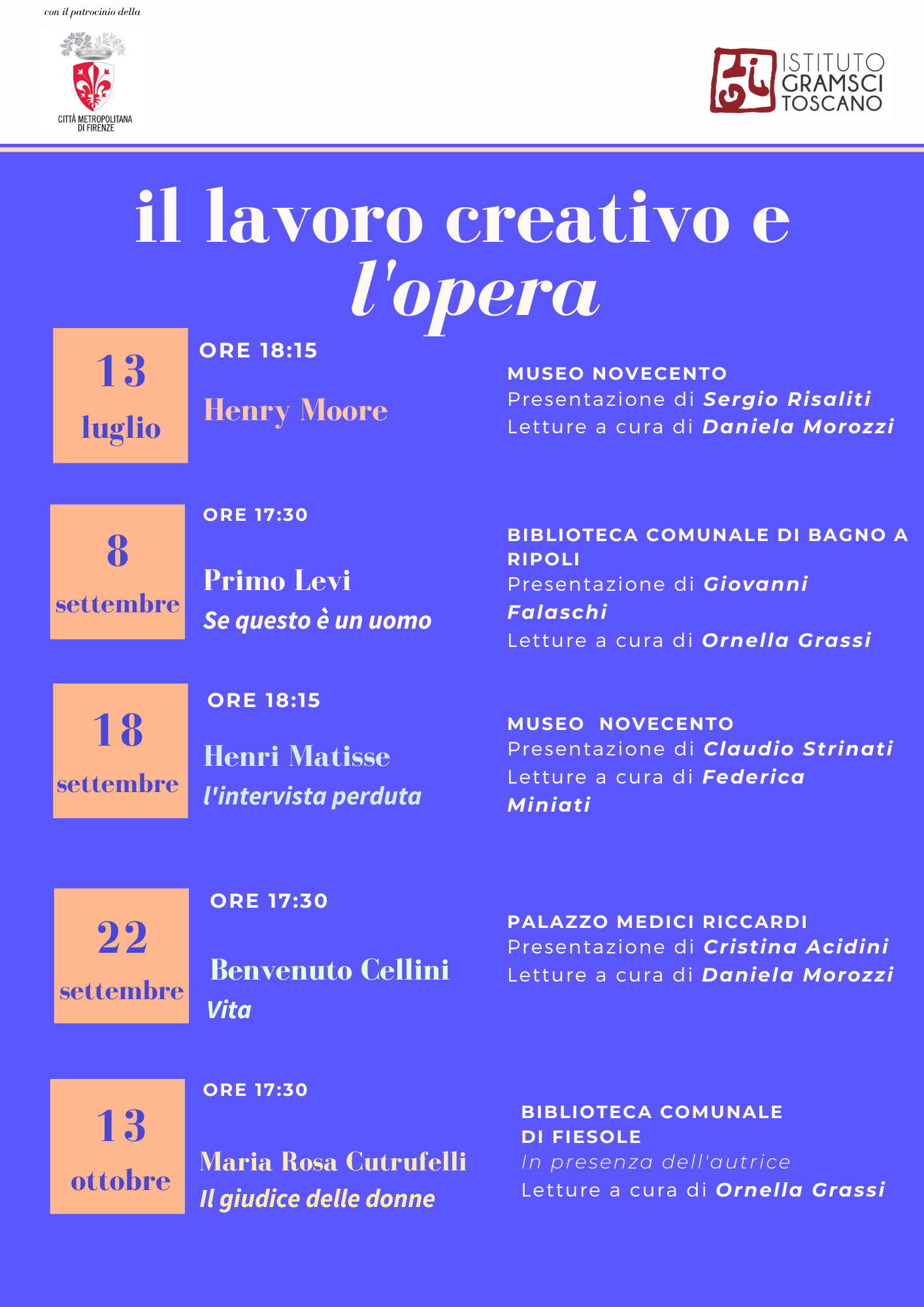 con il patrocinio della

CITTÀ METROPOLITANA DI FIRENZE

ISTITUTO GRAMSCI TOSCANO

il lavoro creativo e l'opera

13 luglio

ORE 18:15

Henry Moore

MUSEO NOVECENTO
Presentazione di Sergio Risaliti
Letture a cura di Daniela Morozzi

8 settembre

ORE 17:30

Primo Levi
Se questo è un uomo

BIBLIOTECA COMUNALE DI BAGNO A RIPOLI
Presentazione di Giovanni Falaschi
Letture a cura di Ornella Grassi

18 settembre

ORE 18:15

Henri Matisse
l'intervista perduta

MUSEO NOVECENTO
Presentazione di Claudio Strinati
Letture a cura di Federica Miniati

22 settembre

ORE 17:30

Benvenuto Cellini
Vita

PALAZZO MEDICI RICCARDI
Presentazione di Cristina Acidini
Letture a cura di Daniela Morozzi

13 ottobre

ORE 17:30

Maria Rosa Cutrufelli
Il giudice delle donne

BIBLIOTECA COMUNALE DI FIESOLE
In presenza dell'autrice
Letture a cura di Ornella Grassi